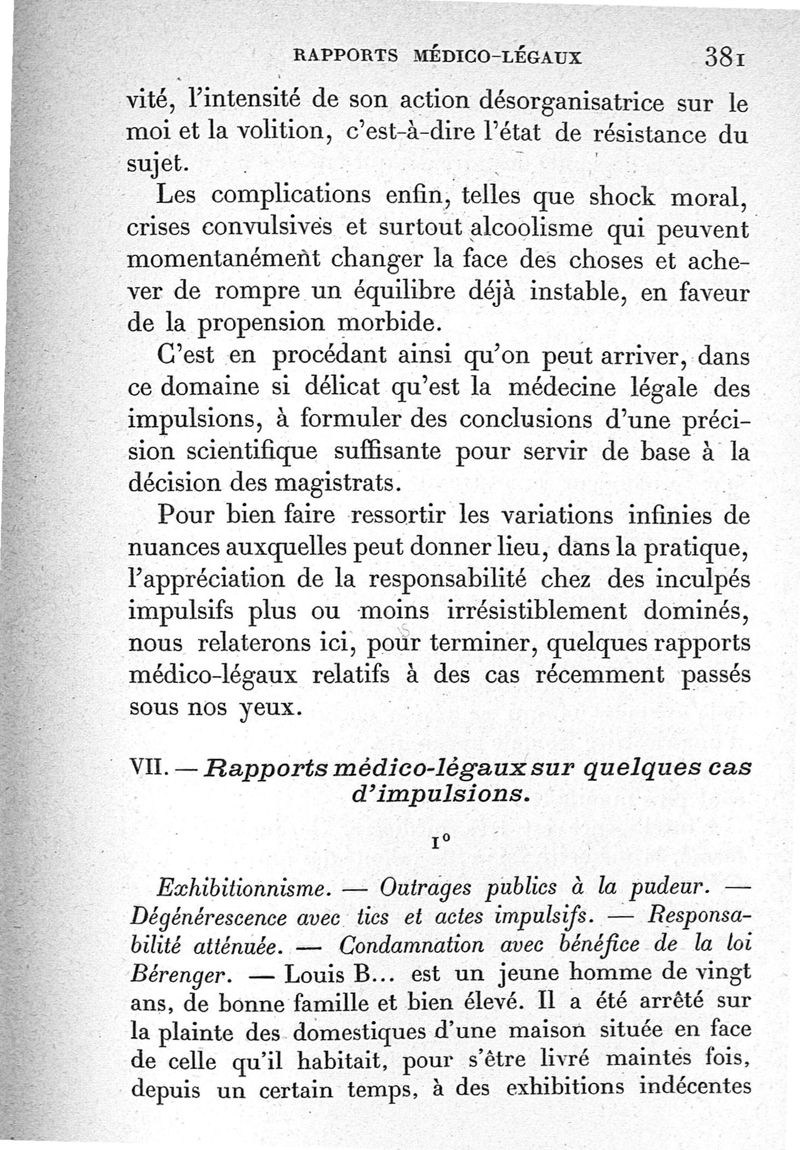 RAPPORTS MÉDICO-LÉGAUX 381

vité, l'intensité de son action désorganisatrice sur le moi et la volition, c'est-à-dire l'état de résistance du sujet.

Les complications enfin, telles que shock moral, crises convulsives et surtout alcoolisme qui peuvent momentanément changer la face des choses et achever de rompre un équilibre déjà instable, en faveur de la propension morbide.

C'est en procédant ainsi qu'on peut arriver, dans ce domaine si délicat qu'est la médecine légale des impulsions, à formuler des conclusions d'une précision scientifique suffisante pour servir de base à la décision des magistrats.

Pour bien faire ressortir les variations infinies de nuances auxquelles peut donner lieu, dans la pratique, l'appréciation de la responsabilité chez des inculpés impulsifs plus ou moins irrésistiblement dominés, nous relaterons ici, pour terminer, quelques rapports médico-légaux relatifs à des cas récemment passés sous nos yeux.

VII. — Rapports médico-légaux sur quelques cas d'impulsions.

1°

Exhibitionnisme. — Outrages publics à la pudeur. — Dégénérescence avec tics et actes impulsifs. — Responsabilité atténuée. — Condamnation avec bénéfice de la loi Bérenger. — Louis B... est un jeune homme de vingt ans, de bonne famille et bien élevé. Il a été arrêté sur la plainte des domestiques d'une maison située en face de celle qu'il habitait, pour s'être livré maintes fois, depuis un certain temps, à des exhibitions indécentes